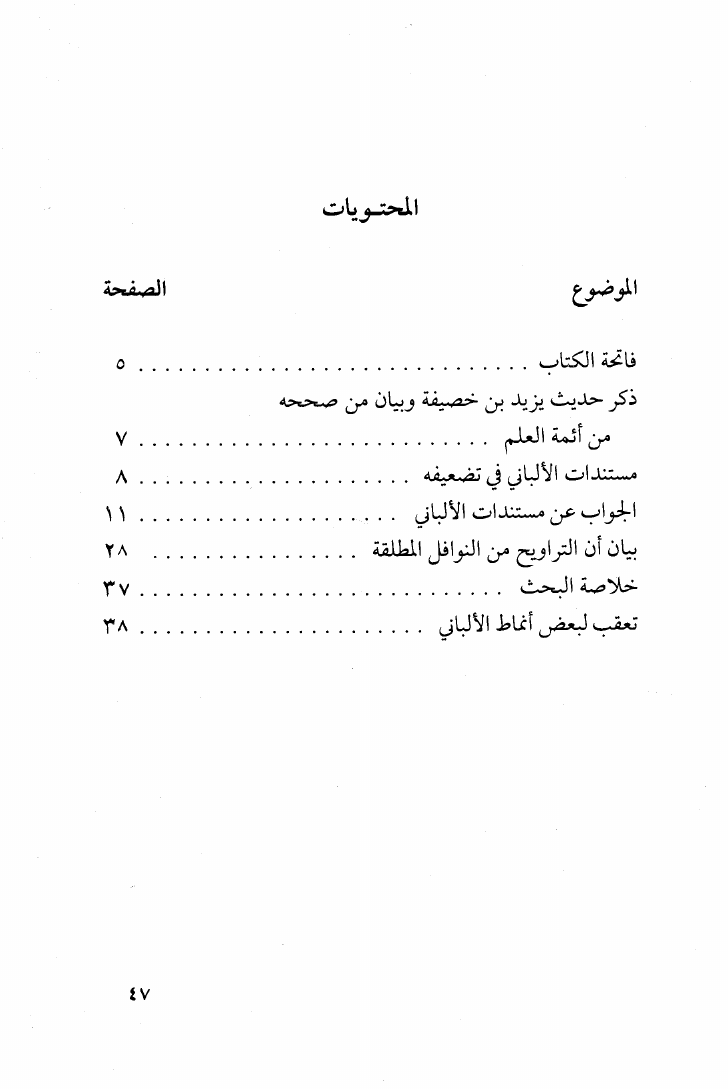 المحتويات

| الموضوع | الصفحة |
|---|---|
| فاتحة الكتاب | ٥ |
| ذكر حديث يزيد بن خصيفة وبيان من صححه من أئمة العلم | ٧ |
| مستندات الألباني في تضعيفه | ٨ |
| الجواب عن مستندات الألباني | ١١ |
| بيان أن التراويح من النوافل المطلقة | ٢٨ |
| خلاصة البحث | ٣٧ |
| تعقب لبعض أنماط الألباني | ٣٨ |

٤٧